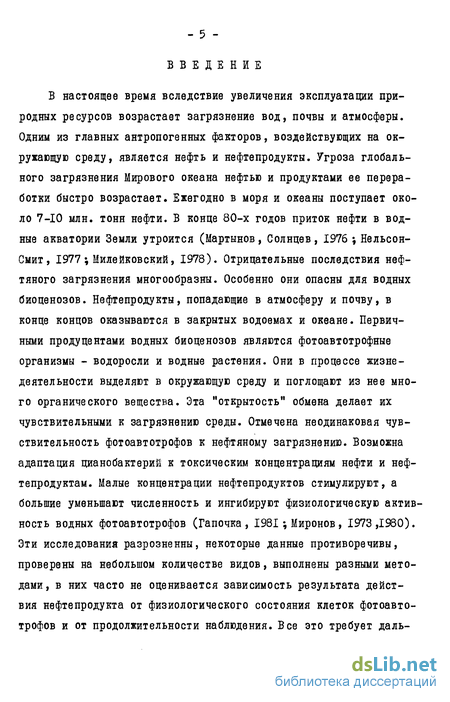 - 5 -

ВВЕДЕНИЕ

В настоящее время вследствие увеличения эксплуатации природных ресурсов возрастает загрязнение вод, почвы и атмосферы. Одним из главных антропогенных факторов, воздействующих на окружающую среду, является нефть и нефтепродукты. Угроза глобального загрязнения Мирового океана нефтью и продуктами ее переработки быстро возрастает. Ежегодно в моря и океаны поступает около 7-10 млн. тонн нефти. В конце 80-х годов приток нефти в водные акватории Земли утроится (Мартынов, Солнцев, 1976; Нельсон-Смит, 1977; Милейковский, 1978). Отрицательные последствия нефтяного загрязнения многообразны. Особенно они опасны для водных биоценозов. Нефтепродукты, попадающие в атмосферу и почву, в конце концов оказываются в закрытых водоемах и океане. Первичными продуцентами водных биоценозов являются фотоавтотрофные организмы - водоросли и водные растения. Они в процессе жизнедеятельности выделяют в окружающую среду и поглощают из нее много органического вещества. Эта "открытость" обмена делает их чувствительными к загрязнению среды. Отмечена неодинаковая чувствительность фотоавтотрофов к нефтяному загрязнению. Возможна адаптация цианобактерий к токсическим концентрациям нефти и нефтепродуктам. Малые концентрации нефтепродуктов стимулируют, а большие уменьшают численность и ингибируют физиологическую активность водных фотоавтотрофов (Гапочка, 1981; Миронов, 1973,1980). Эти исследования разрозненны, некоторые данные противоречивы, проверены на небольшом количестве видов, выполнены разными методами, в них часто не оценивается зависимость результата действия нефтепродукта от физиологического состояния клеток фотоавтотрофов и от продолжительности наблюдения. Все это требует даль-

dsLib.net
библиотека диссертаций